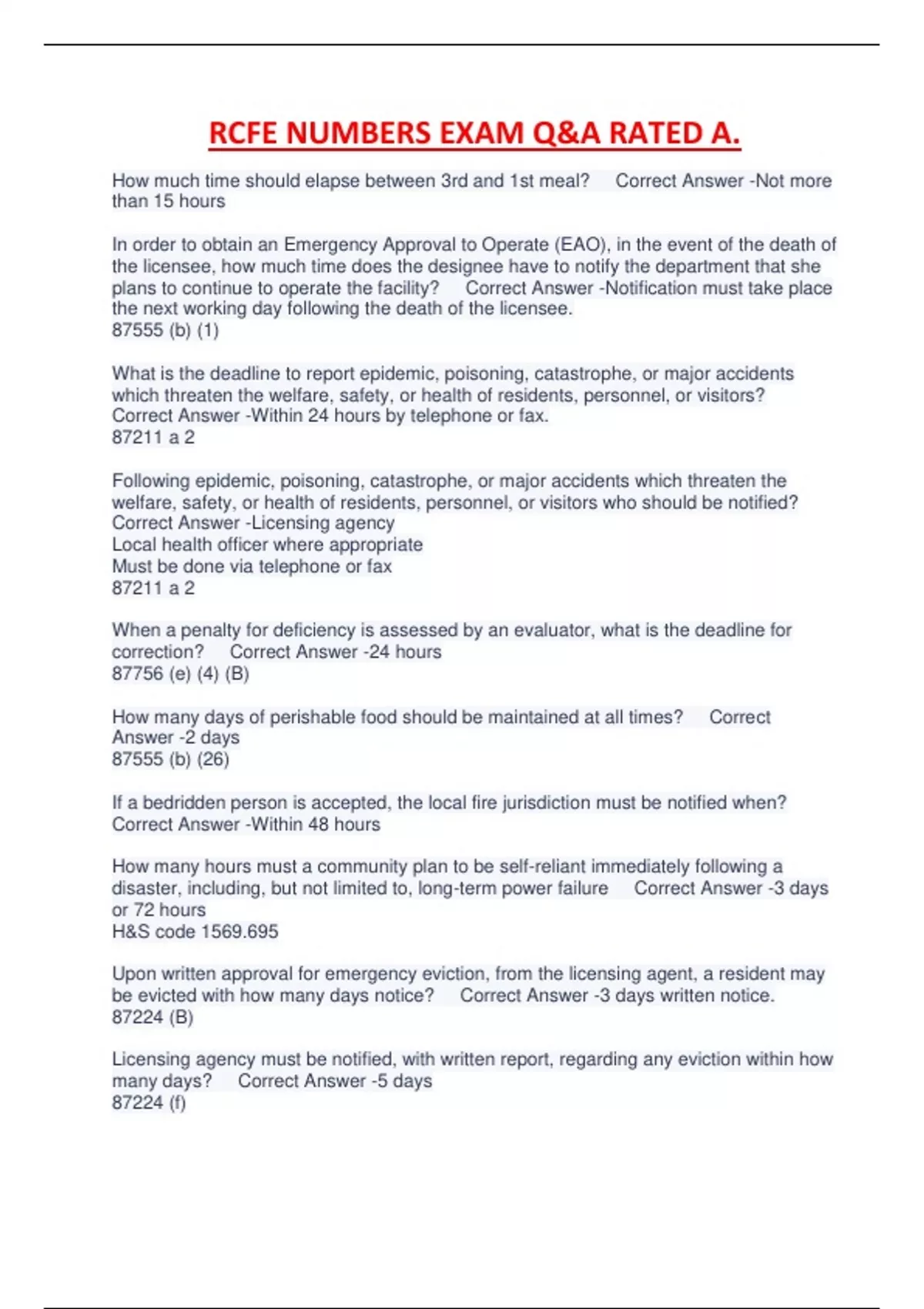 RCFE NUMBERS EXAM Q&A RATED A.

How much time should elapse between 3rd and 1st meal? Correct Answer -Not more than 15 hours

In order to obtain an Emergency Approval to Operate (EAO), in the event of the death of the licensee, how much time does the designee have to notify the department that she plans to continue to operate the facility? Correct Answer -Notification must take place the next working day following the death of the licensee.
87555 (b) (1)

What is the deadline to report epidemic, poisoning, catastrophe, or major accidents which threaten the welfare, safety, or health of residents, personnel, or visitors? Correct Answer -Within 24 hours by telephone or fax.
87211 a 2

Following epidemic, poisoning, catastrophe, or major accidents which threaten the welfare, safety, or health of residents, personnel, or visitors who should be notified? Correct Answer -Licensing agency
Local health officer where appropriate
Must be done via telephone or fax
87211 a 2

When a penalty for deficiency is assessed by an evaluator, what is the deadline for correction? Correct Answer -24 hours
87756 (e) (4) (B)

How many days of perishable food should be maintained at all times? Correct Answer -2 days
87555 (b) (26)

If a bedridden person is accepted, the local fire jurisdiction must be notified when? Correct Answer -Within 48 hours

How many hours must a community plan to be self-reliant immediately following a disaster, including, but not limited to, long-term power failure Correct Answer -3 days or 72 hours
H&S code 1569.695

Upon written approval for emergency eviction, from the licensing agent, a resident may be evicted with how many days notice? Correct Answer -3 days written notice.
87224 (B)

Licensing agency must be notified, with written report, regarding any eviction within how many days? Correct Answer -5 days
87224 (f)